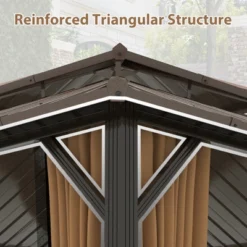 Reinforced Triangular Structure